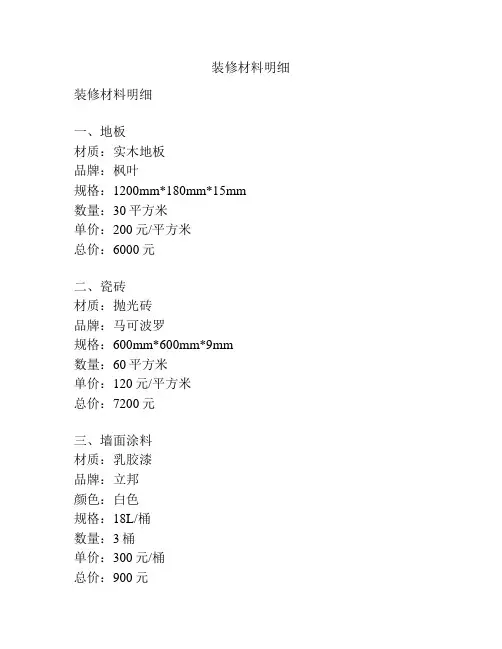 装修材料明细

装修材料明细

一、地板
材质：实木地板
品牌：枫叶
规格：1200mm*180mm*15mm
数量：30 平方米
单价：200 元/平方米
总价：6000 元

二、瓷砖
材质：抛光砖
品牌：马可波罗
规格：600mm*600mm*9mm
数量：60 平方米
单价：120 元/平方米
总价：7200 元

三、墙面涂料
材质：乳胶漆
品牌：立邦
颜色：白色
规格：18L/桶
数量：3 桶
单价：300 元/桶
总价：900 元